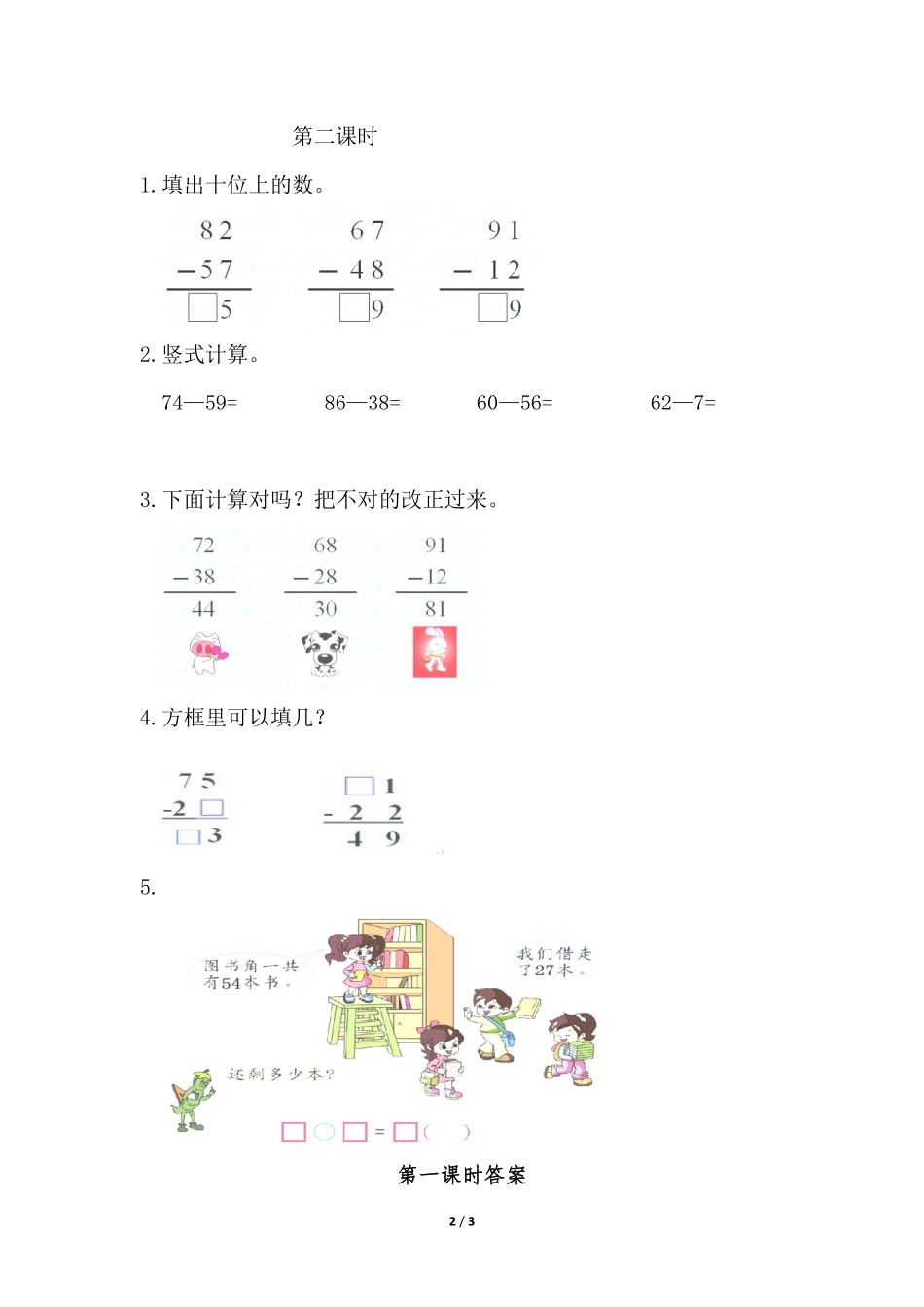 第二课时

1. 填出十位上的数。

$\begin{array}{r} 82 \\ -57 \\ \hline \square 5 \end{array}$ $\begin{array}{r} 67 \\ -48 \\ \hline \square 9 \end{array}$ $\begin{array}{r} 91 \\ -12 \\ \hline \square 9 \end{array}$

2. 竖式计算。

74—59= 86—38= 60—56= 62—7=

3. 下面计算对吗？把不对的改正过来。

$\begin{array}{r} 72 \\ -38 \\ \hline 44 \end{array}$ $\begin{array}{r} 68 \\ -28 \\ \hline 30 \end{array}$ $\begin{array}{r} 91 \\ -12 \\ \hline 81 \end{array}$

4. 方框里可以填几？

$\begin{array}{r} 75 \\ -2\square \\ \hline \square 3 \end{array}$ $\begin{array}{r} \square 1 \\ -22 \\ \hline 49 \end{array}$

5.

图书角一共有54本书。

我们借走了27本。

还剩多少本？

$\square \bigcirc \square = \square$（ ）

第一课时答案

2 / 3